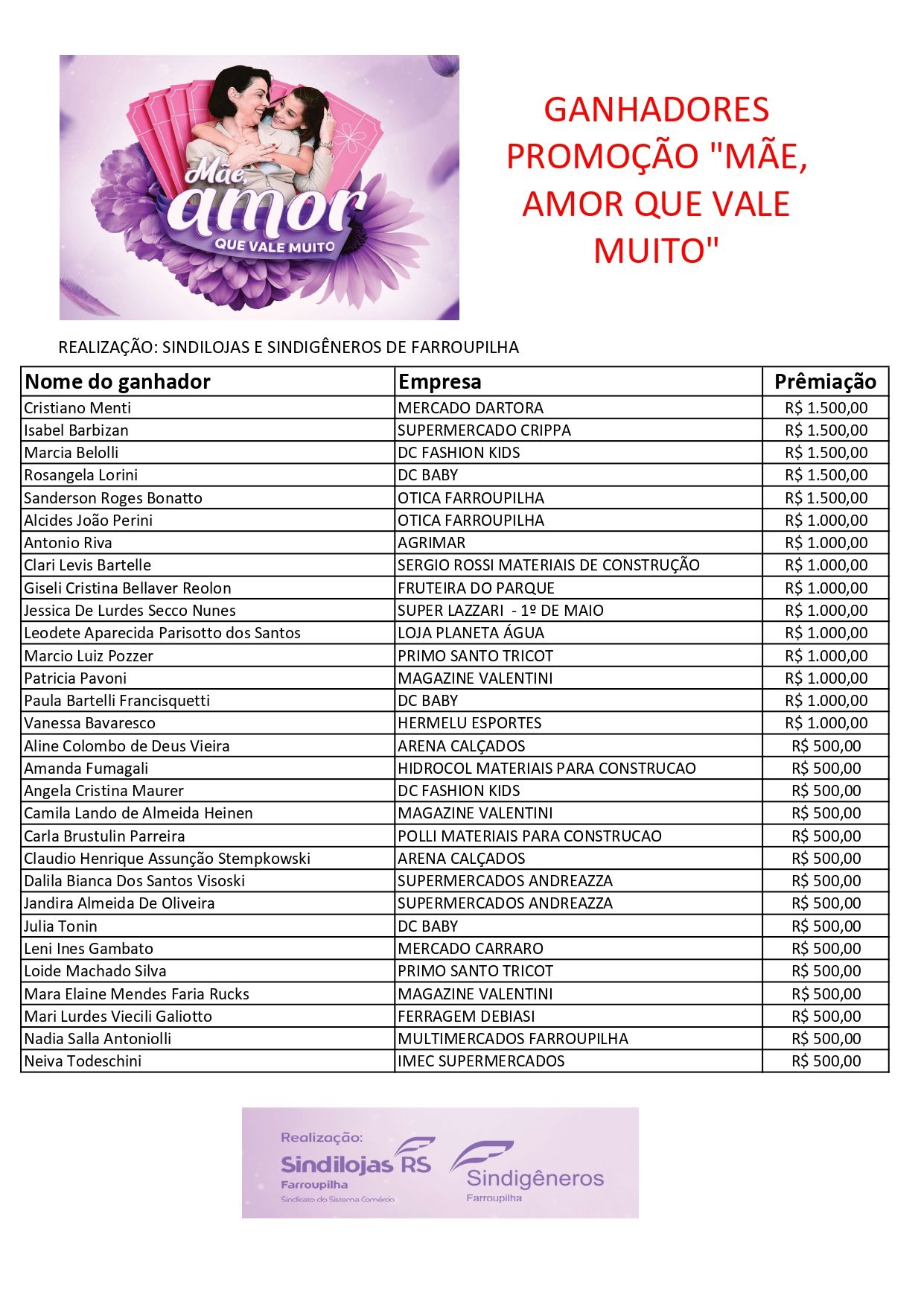 Mãe, amor QUE VALE MUITO

GANHADORES PROMOÇÃO "MÃE, AMOR QUE VALE MUITO"

REALIZAÇÃO: SINDILOJAS E SINDIGÊNEROS DE FARROUPILHA

| Nome do ganhador | Empresa | Prêmiação |
|---|---|---|
| Cristiano Menti | MERCADO DARTORA | R$ 1.500,00 |
| Isabel Barbizan | SUPERMERCADO CRIPPA | R$ 1.500,00 |
| Marcia Belolli | DC FASHION KIDS | R$ 1.500,00 |
| Rosangela Lorini | DC BABY | R$ 1.500,00 |
| Sanderson Roges Bonatto | OTICA FARROUPILHA | R$ 1.500,00 |
| Alcides João Perini | OTICA FARROUPILHA | R$ 1.000,00 |
| Antonio Riva | AGRIMAR | R$ 1.000,00 |
| Clari Levis Bartelle | SERGIO ROSSI MATERIAIS DE CONSTRUÇÃO | R$ 1.000,00 |
| Giseli Cristina Bellaver Reolon | FRUTEIRA DO PARQUE | R$ 1.000,00 |
| Jessica De Lurdes Secco Nunes | SUPER LAZZARI - 1º DE MAIO | R$ 1.000,00 |
| Leodete Aparecida Parisotto dos Santos | LOJA PLANETA ÁGUA | R$ 1.000,00 |
| Marcio Luiz Pozzer | PRIMO SANTO TRICOT | R$ 1.000,00 |
| Patricia Pavoni | MAGAZINE VALENTINI | R$ 1.000,00 |
| Paula Bartelli Francisquetti | DC BABY | R$ 1.000,00 |
| Vanessa Bavaresco | HERMELU ESPORTES | R$ 1.000,00 |
| Aline Colombo de Deus Vieira | ARENA CALÇADOS | R$ 500,00 |
| Amanda Fumagali | HIDROCOL MATERIAIS PARA CONSTRUCAO | R$ 500,00 |
| Angela Cristina Maurer | DC FASHION KIDS | R$ 500,00 |
| Camila Lando de Almeida Heinen | MAGAZINE VALENTINI | R$ 500,00 |
| Carla Brustulin Parreira | POLLI MATERIAIS PARA CONSTRUCAO | R$ 500,00 |
| Claudio Henrique Assunção Stempkowski | ARENA CALÇADOS | R$ 500,00 |
| Dalila Bianca Dos Santos Visoski | SUPERMERCADOS ANDREAZZA | R$ 500,00 |
| Jandira Almeida De Oliveira | SUPERMERCADOS ANDREAZZA | R$ 500,00 |
| Julia Tonin | DC BABY | R$ 500,00 |
| Leni Ines Gambato | MERCADO CARRARO | R$ 500,00 |
| Loide Machado Silva | PRIMO SANTO TRICOT | R$ 500,00 |
| Mara Elaine Mendes Faria Rucks | MAGAZINE VALENTINI | R$ 500,00 |
| Mari Lurdes Viecili Galiotto | FERRAGEM DEBIASI | R$ 500,00 |
| Nadia Salla Antoniolli | MULTIMERCADOS FARROUPILHA | R$ 500,00 |
| Neiva Todeschini | IMEC SUPERMERCADOS | R$ 500,00 |

Realização:
Sindilojas RS
Farroupilha
Sindicato do Sistema Comércio
Sindigêneros
Farroupilha